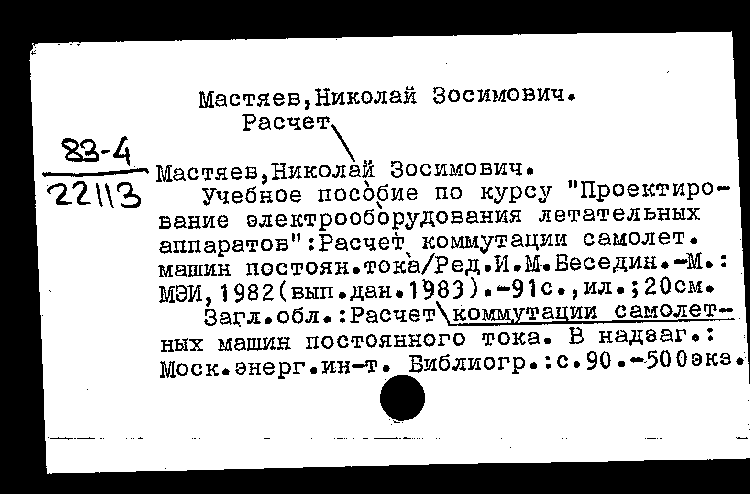 Мастяев,Николай Зосимович.
Расчет

83-4
22113

Мастяев,Николай Зосимович.
Учебное пособие по курсу "Проектирование электрооборудования летательных аппаратов":Расчет коммутации самолет. машин постоян.тока/Ред.И.М.Беседин.-М.: МЭИ,1982(вып.дан.1983).-91с.,ил.;20см.
Загл.обл.:Расчет коммутации самолетных машин постоянного тока. В надзаг.: Моск.энерг.ин-т. Библиогр.:с.90.-500экз.